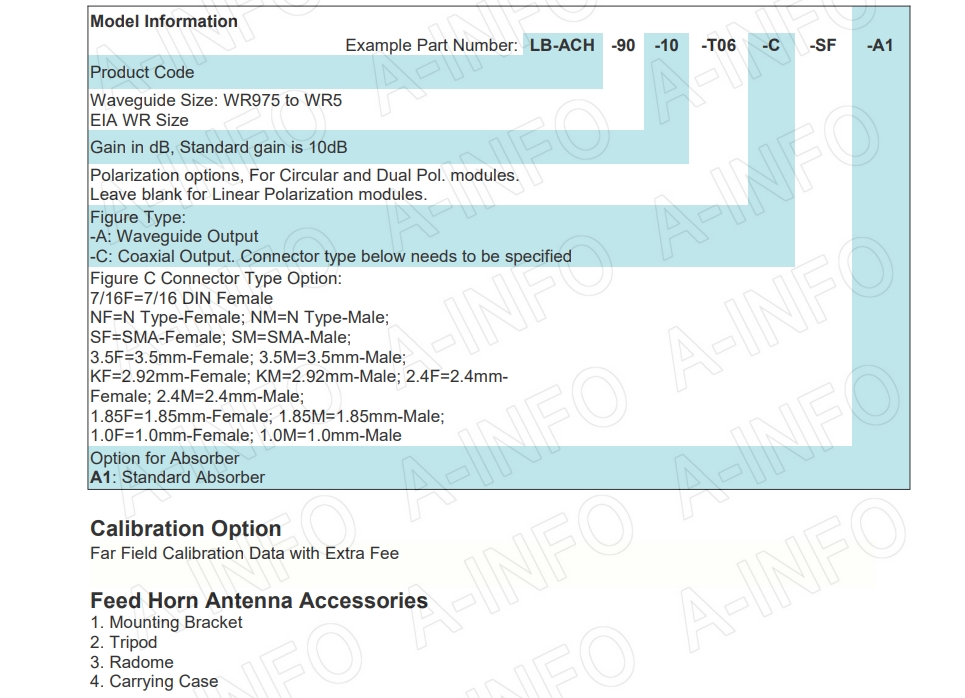 Model Information

Example Part Number: LB-ACH -90 -10 -T06 -C -SF -A1

Product Code

Waveguide Size: WR975 to WR5
EIA WR Size

Gain in dB, Standard gain is 10dB

Polarization options, For Circular and Dual Pol. modules.
Leave blank for Linear Polarization modules.

Figure Type:
-A: Waveguide Output
-C: Coaxial Output. Connector type below needs to be specified

Figure C Connector Type Option:
7/16F=7/16 DIN Female
NF=N Type-Female; NM=N Type-Male;
SF=SMA-Female; SM=SMA-Male;
3.5F=3.5mm-Female; 3.5M=3.5mm-Male;
KF=2.92mm-Female; KM=2.92mm-Male; 2.4F=2.4mm-Female; 2.4M=2.4mm-Male;
1.85F=1.85mm-Female; 1.85M=1.85mm-Male;
1.0F=1.0mm-Female; 1.0M=1.0mm-Male

Option for Absorber
A1: Standard Absorber

Calibration Option
Far Field Calibration Data with Extra Fee

Feed Horn Antenna Accessories
1. Mounting Bracket
2. Tripod
3. Radome
4. Carrying Case

A-INFO